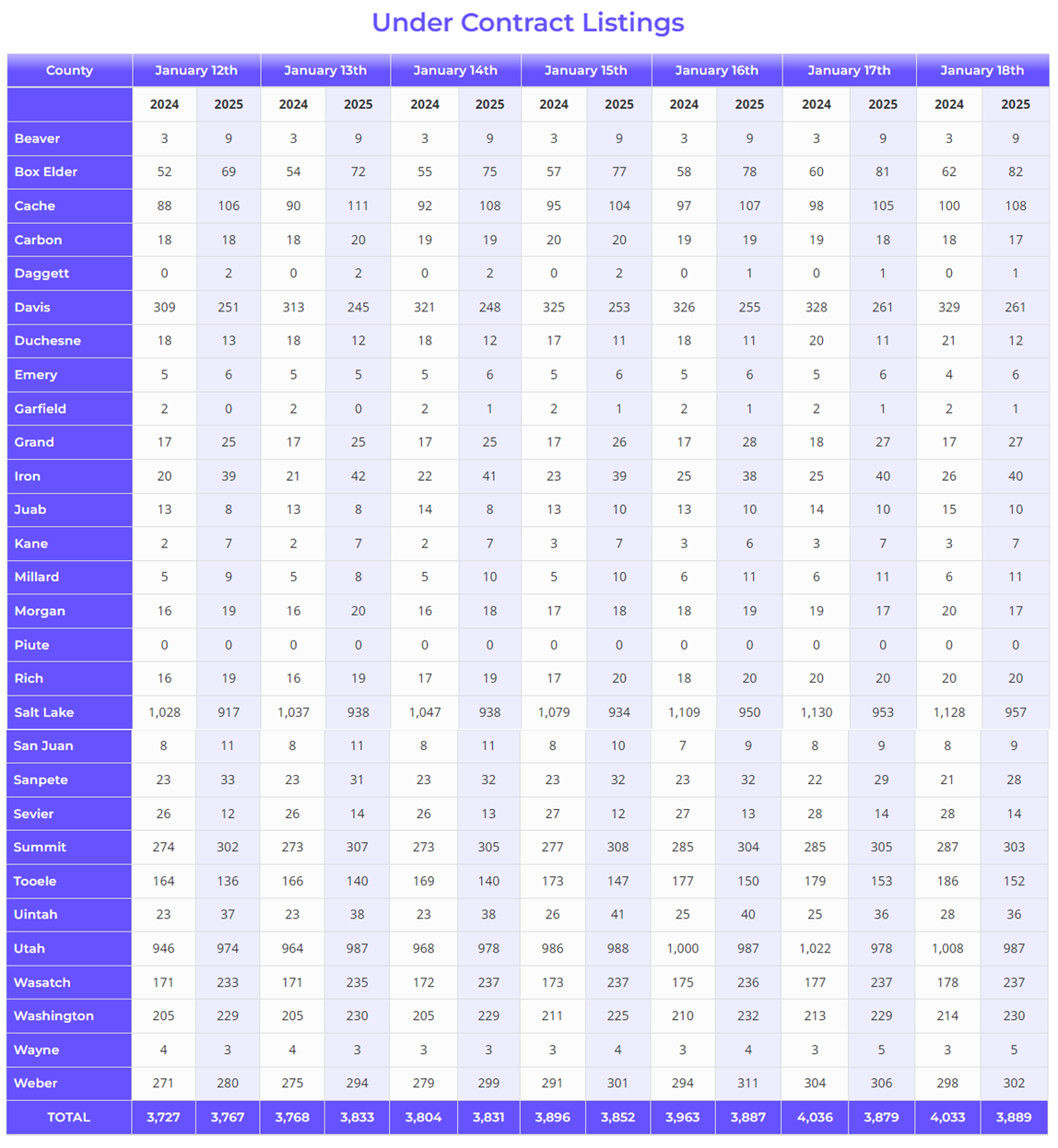 Under Contract Listings

| County | January 12th | | January 13th | | January 14th | | January 15th | | January 16th | | January 17th | | January 18th | |
|---|---|---|---|---|---|---|---|---|---|---|---|---|---|---|
| | 2024 | 2025 | 2024 | 2025 | 2024 | 2025 | 2024 | 2025 | 2024 | 2025 | 2024 | 2025 | 2024 | 2025 |
| Beaver | 3 | 9 | 3 | 9 | 3 | 9 | 3 | 9 | 3 | 9 | 3 | 9 | 3 | 9 |
| Box Elder | 52 | 69 | 54 | 72 | 55 | 75 | 57 | 77 | 58 | 78 | 60 | 81 | 62 | 82 |
| Cache | 88 | 106 | 90 | 111 | 92 | 108 | 95 | 104 | 97 | 107 | 98 | 105 | 100 | 108 |
| Carbon | 18 | 18 | 18 | 20 | 19 | 19 | 20 | 20 | 19 | 19 | 19 | 18 | 18 | 17 |
| Daggett | 0 | 2 | 0 | 2 | 0 | 2 | 0 | 2 | 0 | 1 | 0 | 1 | 0 | 1 |
| Davis | 309 | 251 | 313 | 245 | 321 | 248 | 325 | 253 | 326 | 255 | 328 | 261 | 329 | 261 |
| Duchesne | 18 | 13 | 18 | 12 | 18 | 12 | 17 | 11 | 18 | 11 | 20 | 11 | 21 | 12 |
| Emery | 5 | 6 | 5 | 5 | 5 | 6 | 5 | 6 | 5 | 6 | 5 | 6 | 4 | 6 |
| Garfield | 2 | 0 | 2 | 0 | 2 | 1 | 2 | 1 | 2 | 1 | 2 | 1 | 2 | 1 |
| Grand | 17 | 25 | 17 | 25 | 17 | 25 | 17 | 26 | 17 | 28 | 18 | 27 | 17 | 27 |
| Iron | 20 | 39 | 21 | 42 | 22 | 41 | 23 | 39 | 25 | 38 | 25 | 40 | 26 | 40 |
| Juab | 13 | 8 | 13 | 8 | 14 | 8 | 13 | 10 | 13 | 10 | 14 | 10 | 15 | 10 |
| Kane | 2 | 7 | 2 | 7 | 2 | 7 | 3 | 7 | 3 | 6 | 3 | 7 | 3 | 7 |
| Millard | 5 | 9 | 5 | 8 | 5 | 10 | 5 | 10 | 6 | 11 | 6 | 11 | 6 | 11 |
| Morgan | 16 | 19 | 16 | 20 | 16 | 18 | 17 | 18 | 18 | 19 | 19 | 17 | 20 | 17 |
| Piute | 0 | 0 | 0 | 0 | 0 | 0 | 0 | 0 | 0 | 0 | 0 | 0 | 0 | 0 |
| Rich | 16 | 19 | 16 | 19 | 17 | 19 | 17 | 20 | 18 | 20 | 20 | 20 | 20 | 20 |
| Salt Lake | 1,028 | 917 | 1,037 | 938 | 1,047 | 938 | 1,079 | 934 | 1,109 | 950 | 1,130 | 953 | 1,128 | 957 |
| San Juan | 8 | 11 | 8 | 11 | 8 | 11 | 8 | 10 | 7 | 9 | 8 | 9 | 8 | 9 |
| Sanpete | 23 | 33 | 23 | 31 | 23 | 32 | 23 | 32 | 23 | 32 | 22 | 29 | 21 | 28 |
| Sevier | 26 | 12 | 26 | 14 | 26 | 13 | 27 | 12 | 27 | 13 | 28 | 14 | 28 | 14 |
| Summit | 274 | 302 | 273 | 307 | 273 | 305 | 277 | 308 | 285 | 304 | 285 | 305 | 287 | 303 |
| Tooele | 164 | 136 | 166 | 140 | 169 | 140 | 173 | 147 | 177 | 150 | 179 | 153 | 186 | 152 |
| Uintah | 23 | 37 | 23 | 38 | 23 | 38 | 26 | 41 | 25 | 40 | 25 | 36 | 28 | 36 |
| Utah | 946 | 974 | 964 | 987 | 968 | 978 | 986 | 988 | 1,000 | 987 | 1,022 | 978 | 1,008 | 987 |
| Wasatch | 171 | 233 | 171 | 235 | 172 | 237 | 173 | 237 | 175 | 236 | 177 | 237 | 178 | 237 |
| Washington | 205 | 229 | 205 | 230 | 205 | 229 | 211 | 225 | 210 | 232 | 213 | 229 | 214 | 230 |
| Wayne | 4 | 3 | 4 | 3 | 3 | 3 | 3 | 4 | 3 | 4 | 3 | 5 | 3 | 5 |
| Weber | 271 | 280 | 275 | 294 | 279 | 299 | 291 | 301 | 294 | 311 | 304 | 306 | 298 | 302 |
| TOTAL | 3,727 | 3,767 | 3,768 | 3,833 | 3,804 | 3,831 | 3,896 | 3,852 | 3,963 | 3,887 | 4,036 | 3,879 | 4,033 | 3,889 |